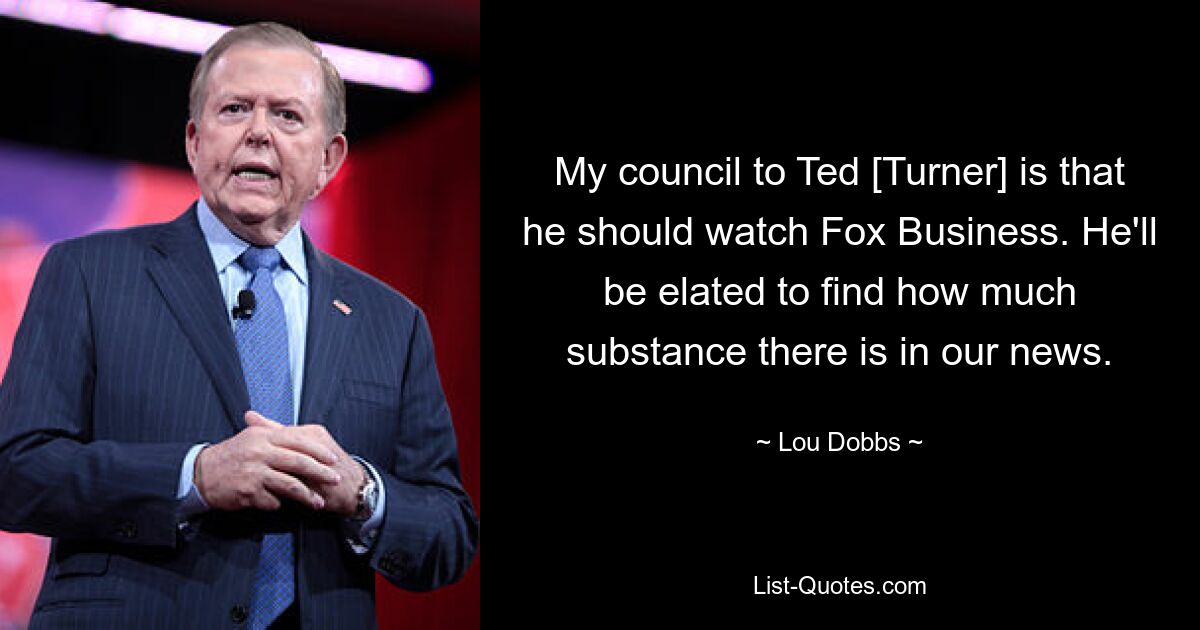 My council to Ted [Turner] is that he should watch Fox Business. He'll be elated to find how much substance there is in our news.

~ Lou Dobbs ~

List-Quotes.com